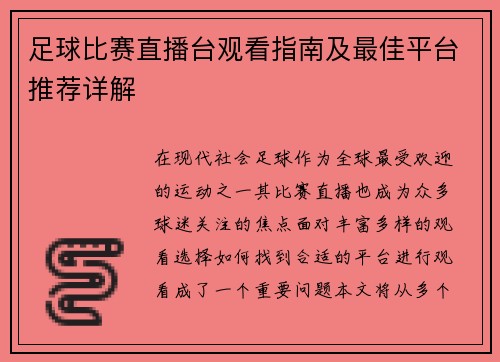 足球比赛直播台观看指南及最佳平台推荐详解

在现代社会足球作为全球最受欢迎的运动之一其比赛直播也成为众多球迷关注的焦点面对丰富多样的观看选择如何找到合适的平台进行观看成了一个重要问题本文将从多个